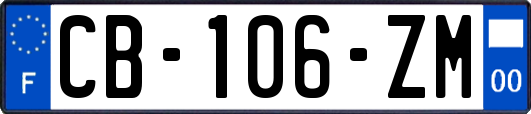 F
CB-106-ZM
00